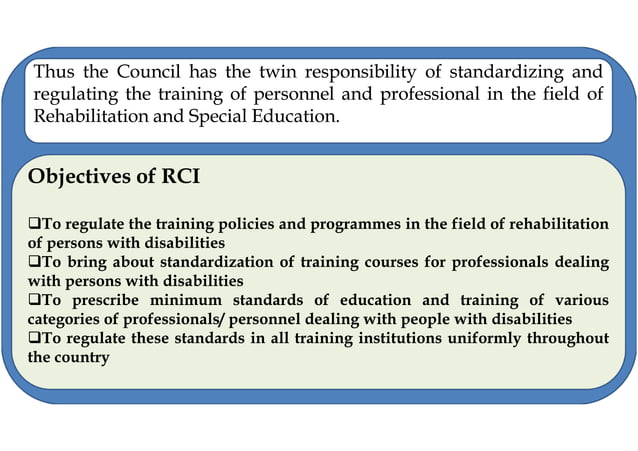 Thus the Council has the twin responsibility of standardizing and regulating the training of personnel and professional in the field of Rehabilitation and Special Education.

Objectives of RCI

❑To regulate the training policies and programmes in the field of rehabilitation of persons with disabilities
❑To bring about standardization of training courses for professionals dealing with persons with disabilities
❑To prescribe minimum standards of education and training of various categories of professionals/ personnel dealing with people with disabilities
❑To regulate these standards in all training institutions uniformly throughout the country